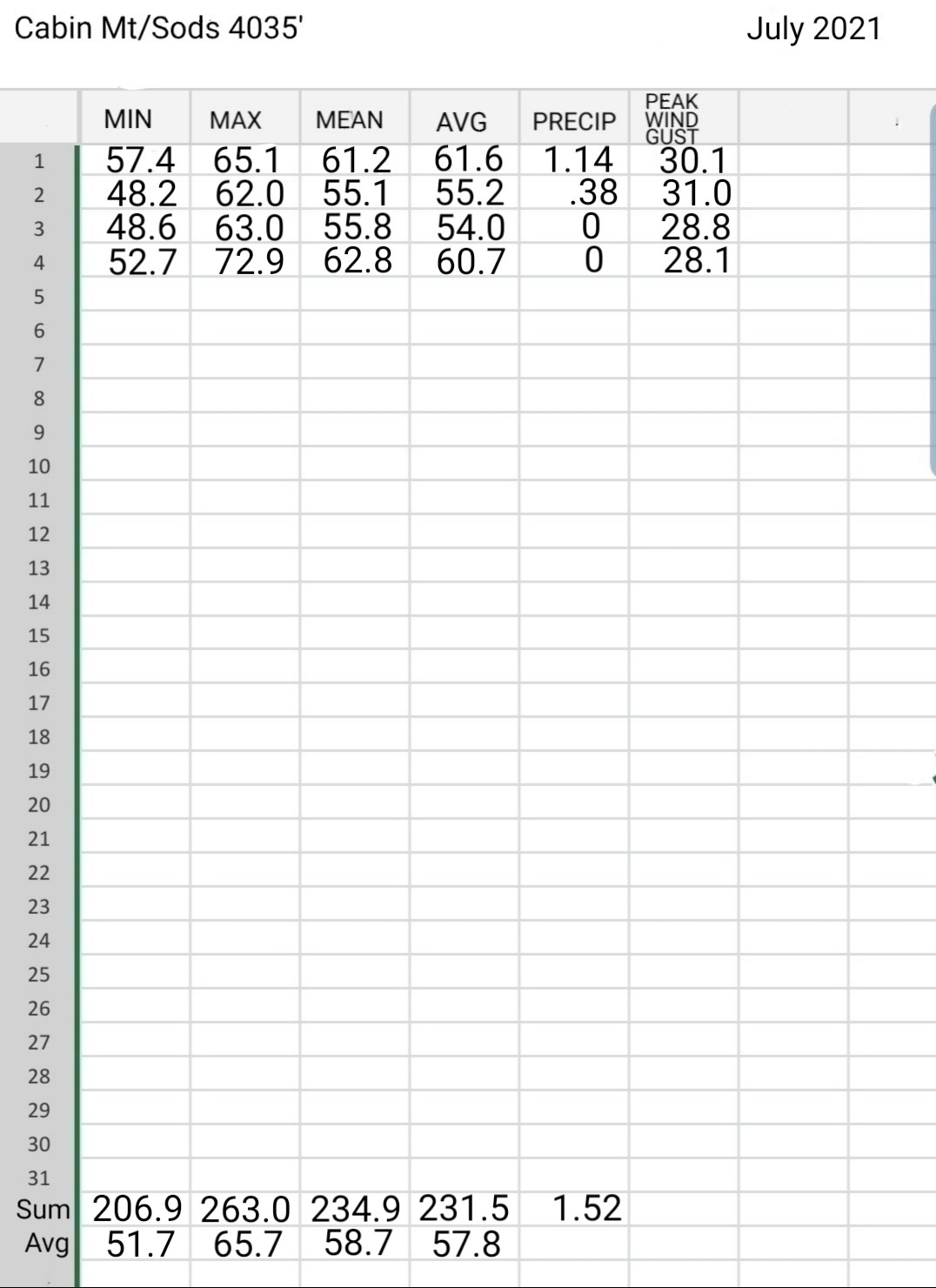 Cabin Mt/Sods 4035'

July 2021

| | MIN | MAX | MEAN | AVG | PRECIP | PEAK WIND GUST |
|---|---|---|---|---|---|---|
| 1 | 57.4 | 65.1 | 61.2 | 61.6 | 1.14 | 30.1 |
| 2 | 48.2 | 62.0 | 55.1 | 55.2 | .38 | 31.0 |
| 3 | 48.6 | 63.0 | 55.8 | 54.0 | 0 | 28.8 |
| 4 | 52.7 | 72.9 | 62.8 | 60.7 | 0 | 28.1 |
| 5 | | | | | | |
| 6 | | | | | | |
| 7 | | | | | | |
| 8 | | | | | | |
| 9 | | | | | | |
| 10 | | | | | | |
| 11 | | | | | | |
| 12 | | | | | | |
| 13 | | | | | | |
| 14 | | | | | | |
| 15 | | | | | | |
| 16 | | | | | | |
| 17 | | | | | | |
| 18 | | | | | | |
| 19 | | | | | | |
| 20 | | | | | | |
| 21 | | | | | | |
| 22 | | | | | | |
| 23 | | | | | | |
| 24 | | | | | | |
| 25 | | | | | | |
| 26 | | | | | | |
| 27 | | | | | | |
| 28 | | | | | | |
| 29 | | | | | | |
| 30 | | | | | | |
| 31 | | | | | | |
| Sum | 206.9 | 263.0 | 234.9 | 231.5 | 1.52 | |
| Avg | 51.7 | 65.7 | 58.7 | 57.8 | | |